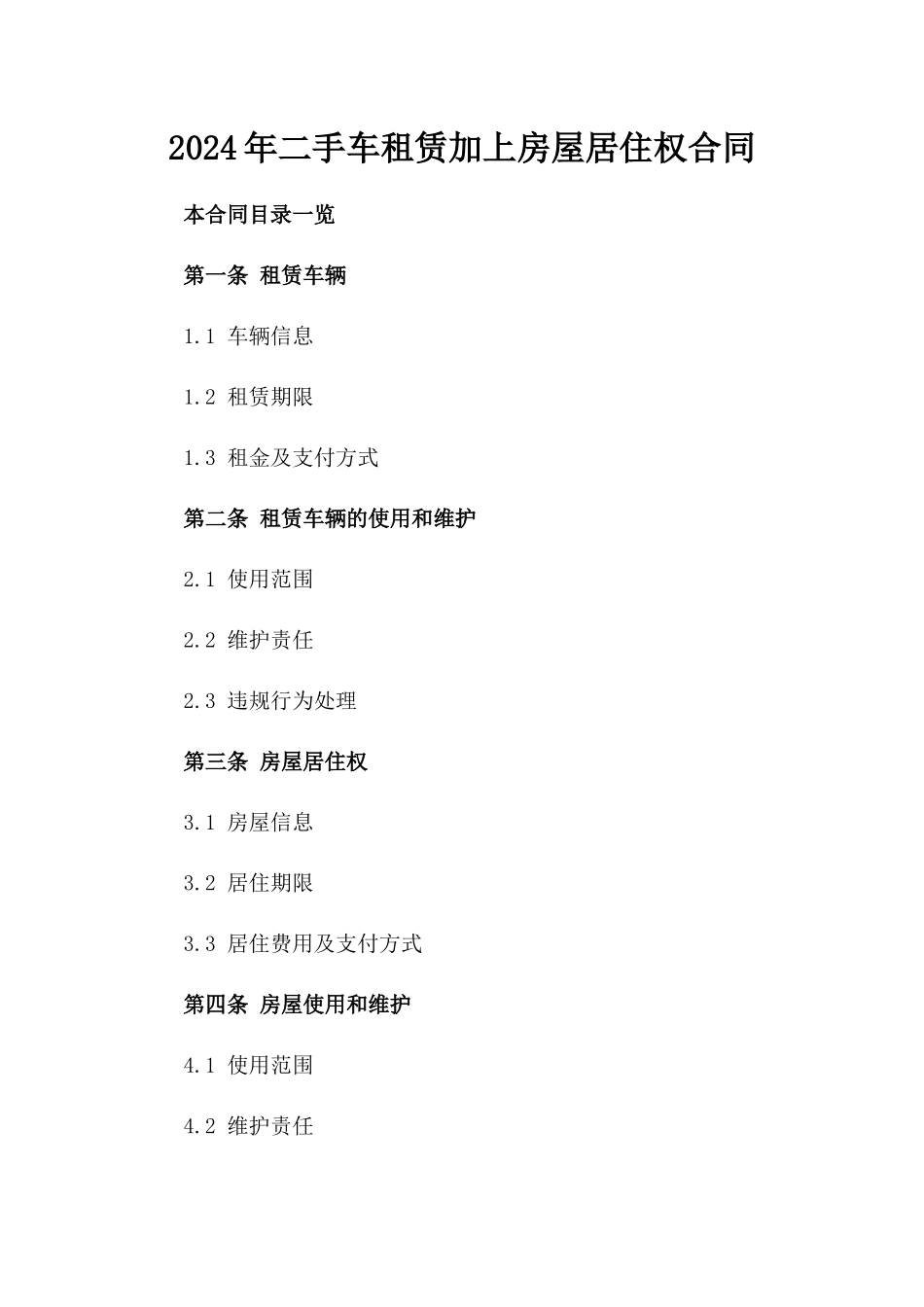 2024年二手车租赁加上房屋居住权合同

本合同目录一览

第一条 租赁车辆

1.1 车辆信息

1.2 租赁期限

1.3 租金及支付方式

第二条 租赁车辆的使用和维护

2.1 使用范围

2.2 维护责任

2.3 违规行为处理

第三条 房屋居住权

3.1 房屋信息

3.2 居住期限

3.3 居住费用及支付方式

第四条 房屋使用和维护

4.1 使用范围

4.2 维护责任